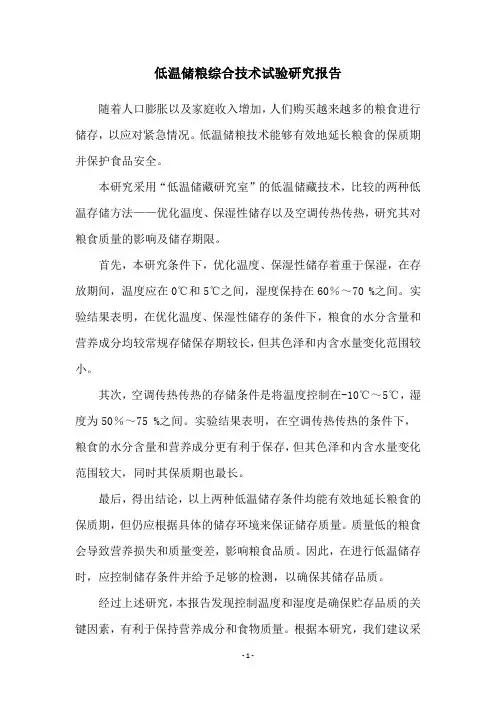 低温储粮综合技术试验研究报告

随着人口膨胀以及家庭收入增加，人们购买越来越多的粮食进行储存，以应对紧急情况。低温储粮技术能够有效地延长粮食的保质期并保护食品安全。

本研究采用“低温储藏研究室”的低温储藏技术，比较的两种低温存储方法——优化温度、保湿性储存以及空调传热传热，研究其对粮食质量的影响及储存期限。

首先，本研究条件下，优化温度、保湿性储存着重于保湿，在存放期间，温度应在0℃和5℃之间，湿度保持在60%～70 %之间。实验结果表明，在优化温度、保湿性储存的条件下，粮食的水分含量和营养成分均较常规存储保存期较长，但其色泽和内含水量变化范围较小。

其次，空调传热传热的存储条件是将温度控制在-10℃～5℃，湿度为50%～75 %之间。实验结果表明，在空调传热传热的条件下，粮食的水分含量和营养成分更有利于保存，但其色泽和内含水量变化范围较大，同时其保质期也最长。

最后，得出结论，以上两种低温储存条件均能有效地延长粮食的保质期，但仍应根据具体的储存环境来保证储存质量。质量低的粮食会导致营养损失和质量变差，影响粮食品质。因此，在进行低温储存时，应控制储存条件并给予足够的检测，以确保其储存品质。

经过上述研究，本报告发现控制温度和湿度是确保贮存品质的关键因素，有利于保持营养成分和食物质量。根据本研究，我们建议采

- 1 -